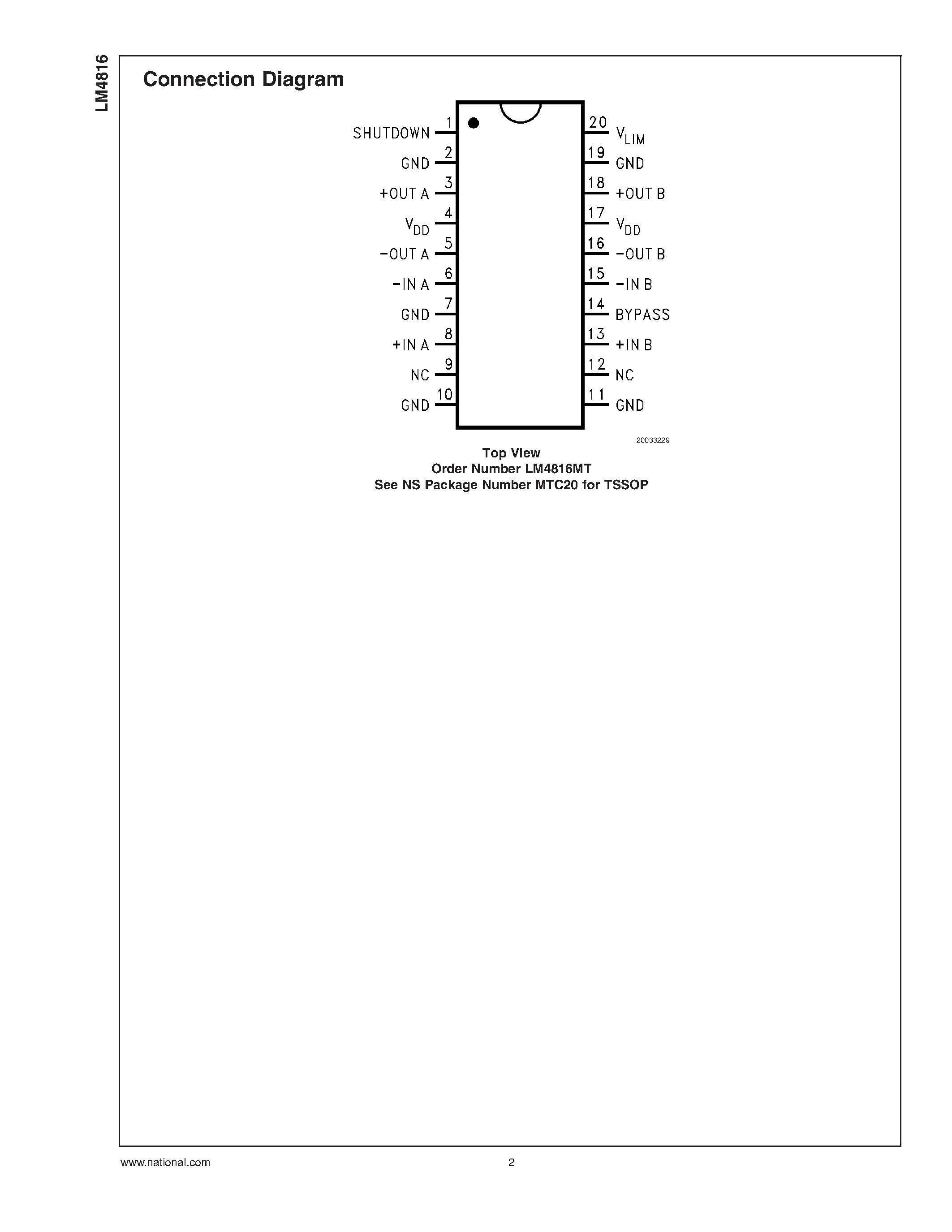 LM4816

Connection Diagram

SHUTDOWN 1
GND 2
+OUT A 3
$V_{DD}$ 4
−OUT A 5
−IN A 6
GND 7
+IN A 8
NC 9
GND 10

20 $V_{LIM}$
19 GND
18 +OUT B
17 $V_{DD}$
16 −OUT B
15 −IN B
14 BYPASS
13 +IN B
12 NC
11 GND

20033229

Top View
Order Number LM4816MT
See NS Package Number MTC20 for TSSOP

www.national.com 2